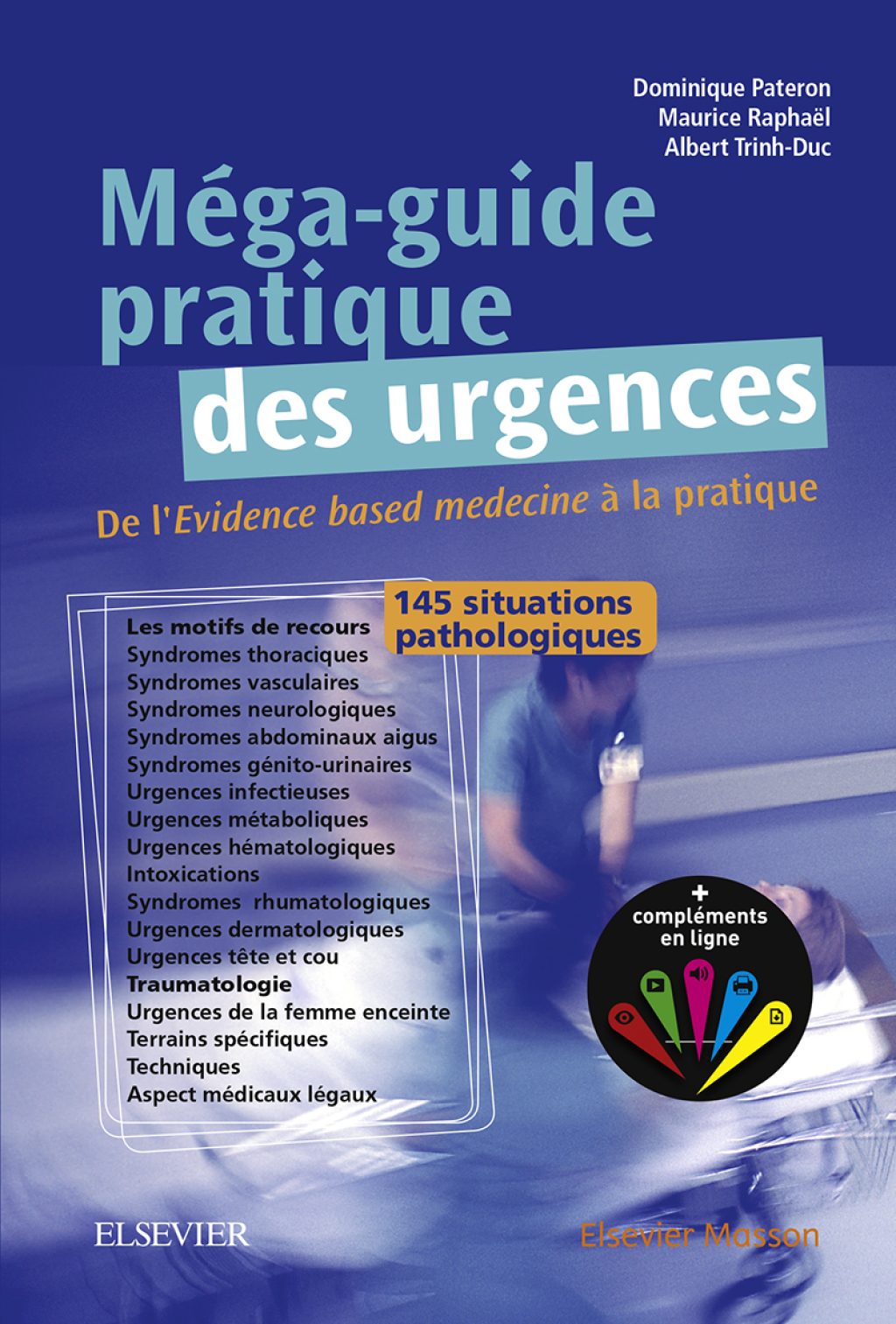 Dominique Pateron
Maurice Raphaël
Albert Trinh-Duc

Méga-guide pratique des urgences

De l'Evidence based medecine à la pratique

145 situations pathologiques

Les motifs de recours
Syndromes thoraciques
Syndromes vasculaires
Syndromes neurologiques
Syndromes abdominaux aigus
Syndromes génito-urinaires
Urgences infectieuses
Urgences métaboliques
Urgences hématologiques
Intoxications
Syndromes rhumatologiques
Urgences dermatologiques
Urgences tête et cou
Traumatologie
Urgences de la femme enceinte
Terrains spécifiques
Techniques
Aspect médicaux légaux

+ compléments en ligne

ELSEVIER

Elsevier Masson